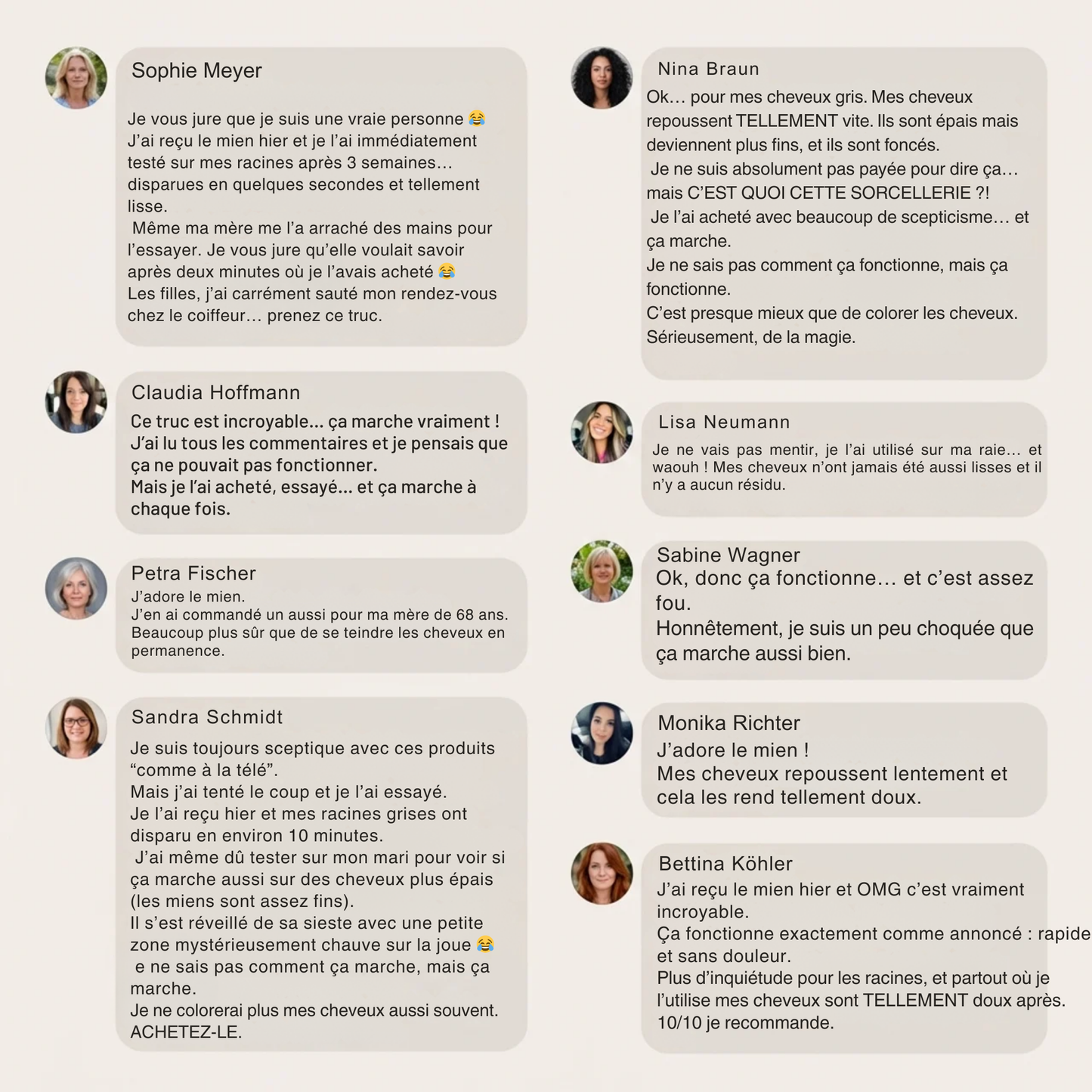 Sophie Meyer

Je vous jure que je suis une vraie personne 😂
J'ai reçu le mien hier et je l'ai immédiatement testé sur mes racines après 3 semaines… disparues en quelques secondes et tellement lisse.
Même ma mère me l'a arraché des mains pour l'essayer. Je vous jure qu'elle voulait savoir après deux minutes où je l'avais acheté 😂
Les filles, j'ai carrément sauté mon rendez-vous chez le coiffeur… prenez ce truc.

Claudia Hoffmann

Ce truc est incroyable... ça marche vraiment !
J'ai lu tous les commentaires et je pensais que ça ne pouvait pas fonctionner.
Mais je l'ai acheté, essayé... et ça marche à chaque fois.

Petra Fischer

J'adore le mien.
J'en ai commandé un aussi pour ma mère de 68 ans.
Beaucoup plus sûr que de se teindre les cheveux en permanence.

Sandra Schmidt

Je suis toujours sceptique avec ces produits "comme à la télé".
Mais j'ai tenté le coup et je l'ai essayé.
Je l'ai reçu hier et mes racines grises ont disparu en environ 10 minutes.
J'ai même dû tester sur mon mari pour voir si ça marche aussi sur des cheveux plus épais (les miens sont assez fins).
Il s'est réveillé de sa sieste avec une petite zone mystérieusement chauve sur la joue 😂
e ne sais pas comment ça marche, mais ça marche.
Je ne colorerai plus mes cheveux aussi souvent.
ACHETEZ-LE.

Nina Braun

Ok… pour mes cheveux gris. Mes cheveux repoussent TELLEMENT vite. Ils sont épais mais deviennent plus fins, et ils sont foncés.
Je ne suis absolument pas payée pour dire ça… mais C'EST QUOI CETTE SORCELLERIE ?!
Je l'ai acheté avec beaucoup de scepticisme… et ça marche.
Je ne sais pas comment ça fonctionne, mais ça fonctionne.
C'est presque mieux que de colorer les cheveux.
Sérieusement, de la magie.

Lisa Neumann

Je ne vais pas mentir, je l'ai utilisé sur ma raie… et waouh ! Mes cheveux n'ont jamais été aussi lisses et il n'y a aucun résidu.

Sabine Wagner

Ok, donc ça fonctionne… et c'est assez fou.
Honnêtement, je suis un peu choquée que ça marche aussi bien.

Monika Richter

J'adore le mien !
Mes cheveux repoussent lentement et cela les rend tellement doux.

Bettina Köhler

J'ai reçu le mien hier et OMG c'est vraiment incroyable.
Ça fonctionne exactement comme annoncé : rapide et sans douleur.
Plus d'inquiétude pour les racines, et partout où je l'utilise mes cheveux sont TELLEMENT doux après.
10/10 je recommande.